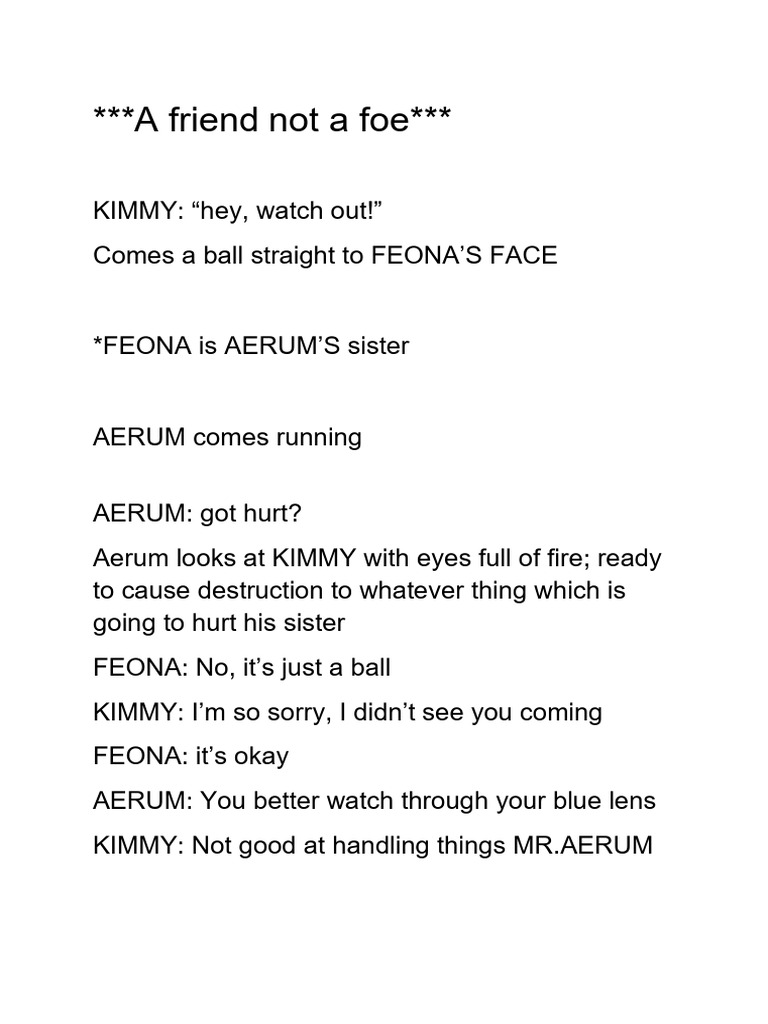 ***A friend not a foe***

KIMMY: "hey, watch out!"

Comes a ball straight to FEONA'S FACE

*FEONA is AERUM'S sister

AERUM comes running

AERUM: got hurt?

Aerum looks at KIMMY with eyes full of fire; ready to cause destruction to whatever thing which is going to hurt his sister

FEONA: No, it's just a ball

KIMMY: I'm so sorry, I didn't see you coming

FEONA: it's okay

AERUM: You better watch through your blue lens

KIMMY: Not good at handling things MR.AERUM